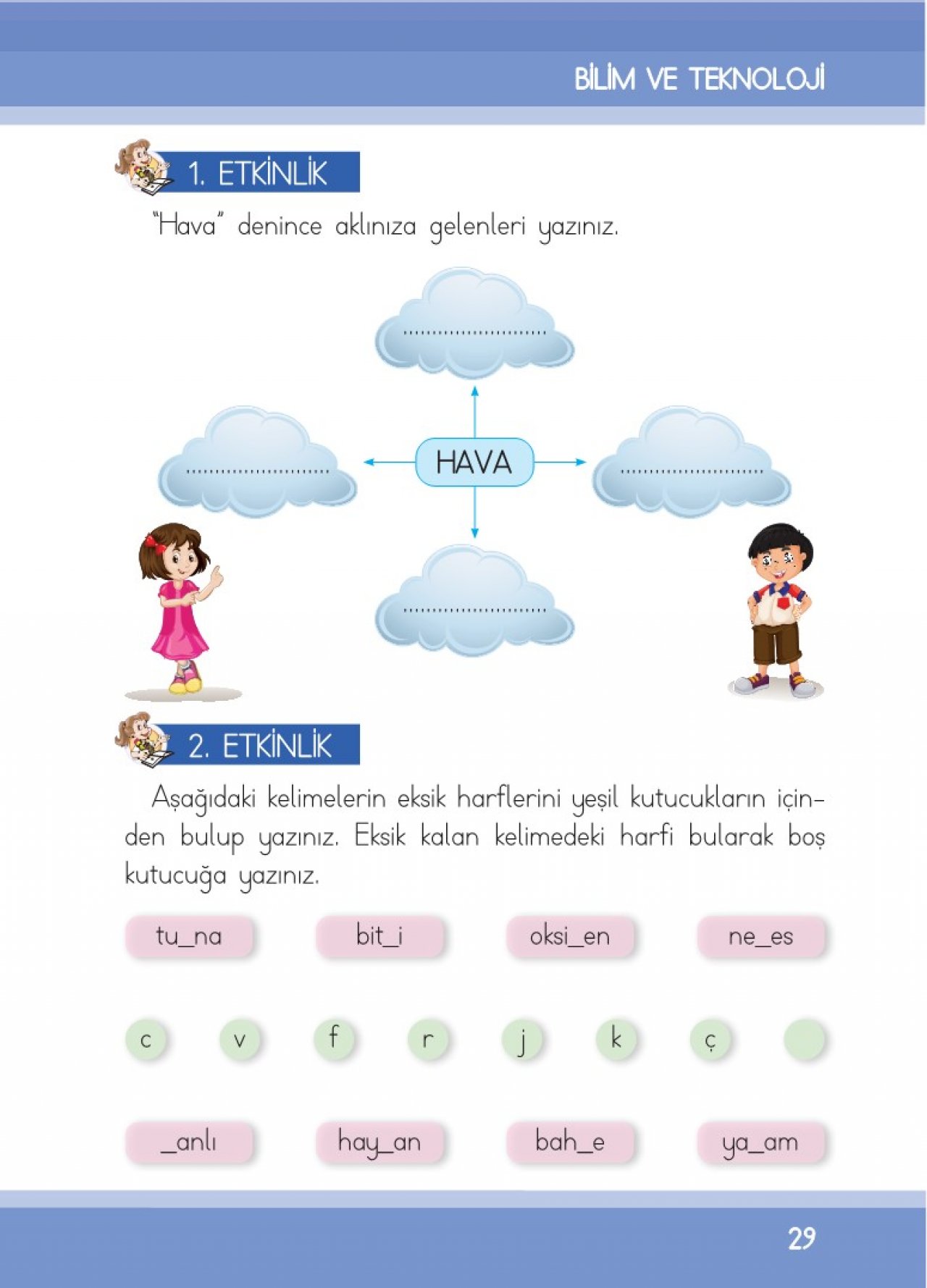 BİLİM VE TEKNOLOJİ

1. ETKİNLİK

"Hava" denince aklınıza gelenleri yazınız.

..........................

..........................

HAVA

..........................

..........................

2. ETKİNLİK

Aşağıdaki kelimelerin eksik harflerini yeşil kutucukların içinden bulup yazınız. Eksik kalan kelimedeki harfi bularak boş kutucuğa yazınız.

tu_na bit_i oksi_en ne_es

c v f r j k ç

_anlı hay_an bah_e ya_am

29